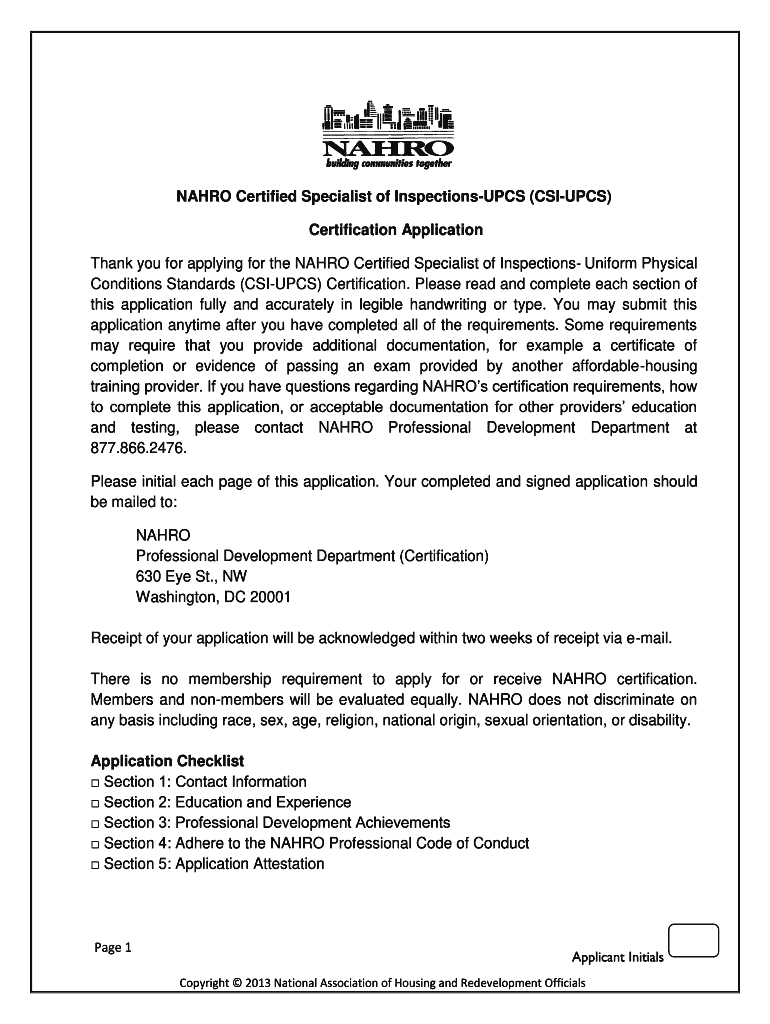 NAHRO
building communities together

NAHRO Certified Specialist of Inspections-UPCS (CSI-UPCS)

Certification Application

Thank you for applying for the NAHRO Certified Specialist of Inspections- Uniform Physical Conditions Standards (CSI-UPCS) Certification. Please read and complete each section of this application fully and accurately in legible handwriting or type. You may submit this application anytime after you have completed all of the requirements. Some requirements may require that you provide additional documentation, for example a certificate of completion or evidence of passing an exam provided by another affordable-housing training provider. If you have questions regarding NAHRO's certification requirements, how to complete this application, or acceptable documentation for other providers' education and testing, please contact NAHRO Professional Development Department at 877.866.2476.

Please initial each page of this application. Your completed and signed application should be mailed to:

NAHRO
Professional Development Department (Certification)
630 Eye St., NW
Washington, DC 20001

Receipt of your application will be acknowledged within two weeks of receipt via e-mail.

There is no membership requirement to apply for or receive NAHRO certification. Members and non-members will be evaluated equally. NAHRO does not discriminate on any basis including race, sex, age, religion, national origin, sexual orientation, or disability.

Application Checklist
□ Section 1: Contact Information
□ Section 2: Education and Experience
□ Section 3: Professional Development Achievements
□ Section 4: Adhere to the NAHRO Professional Code of Conduct
□ Section 5: Application Attestation

Page 1

Applicant Initials

Copyright © 2013 National Association of Housing and Redevelopment Officials